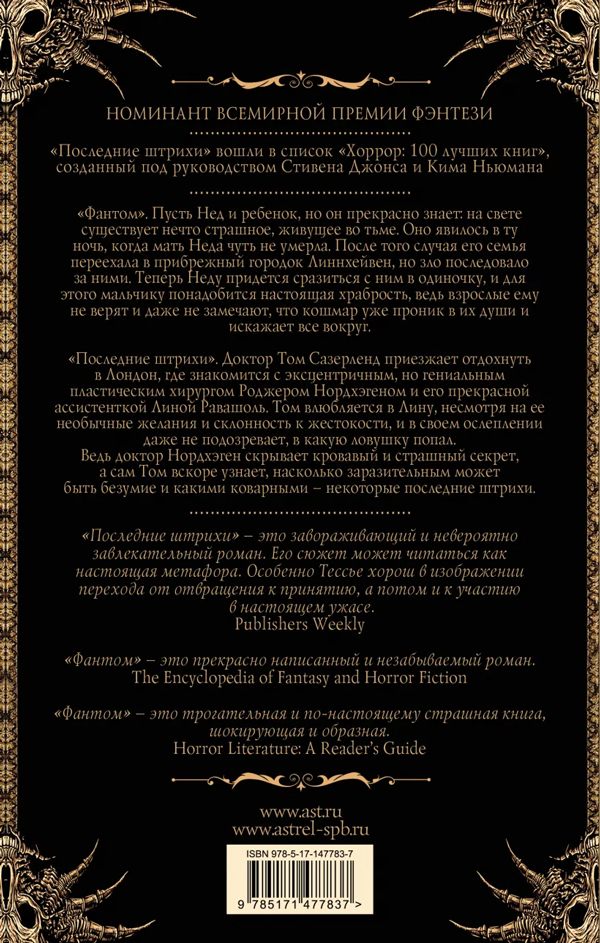 НОМИНАНТ ВСЕМИРНОЙ ПРЕМИИ ФЭНТЕЗИ

«Последние штрихи» вошли в список «Хоррор: 100 лучших книг», созданный под руководством Стивена Джонса и Кима Ньюмана

«Фантом». Пусть Нед и ребенок, но он прекрасно знает: на свете существует нечто страшное, живущее во тьме. Оно явилось в ту ночь, когда мать Неда чуть не умерла. После того случая его семья переехала в прибрежный городок Линнхейвен, но зло последовало за ними. Теперь Неду придется сразиться с ним в одиночку, и для этого мальчику понадобится настоящая храбрость, ведь взрослые ему не верят и даже не замечают, что кошмар уже проник в их души и искажает все вокруг.

«Последние штрихи». Доктор Том Сазерленд приезжает отдохнуть в Лондон, где знакомится с эксцентричным, но гениальным пластическим хирургом Роджером Нордхэгеном и его прекрасной ассистенткой Линой Равашоль. Том влюбляется в Лину, несмотря на ее необычные желания и склонность к жестокости, и в своем ослеплении даже не подозревает, в какую ловушку попал. Ведь доктор Нордхэген скрывает кровавый и страшный секрет, а сам Том вскоре узнает, насколько заразительным может быть безумие и какими коварными – некоторые последние штрихи.

«Последние штрихи» – это завораживающий и невероятно завлекательный роман. Его сюжет может читаться как настоящая метафора. Особенно Тессье хорош в изображении перехода от отвращения к принятию, а потом и к участию в настоящем ужасе.
Publishers Weekly

«Фантом» – это прекрасно написанный и незабываемый роман.
The Encyclopedia of Fantasy and Horror Fiction

«Фантом» – это трогательная и по-настоящему страшная книга, шокирующая и образная.
Horror Literature: A Reader's Guide

www.ast.ru
www.astrel-spb.ru

ISBN 978-5-17-147783-7

9 785171 477837 >